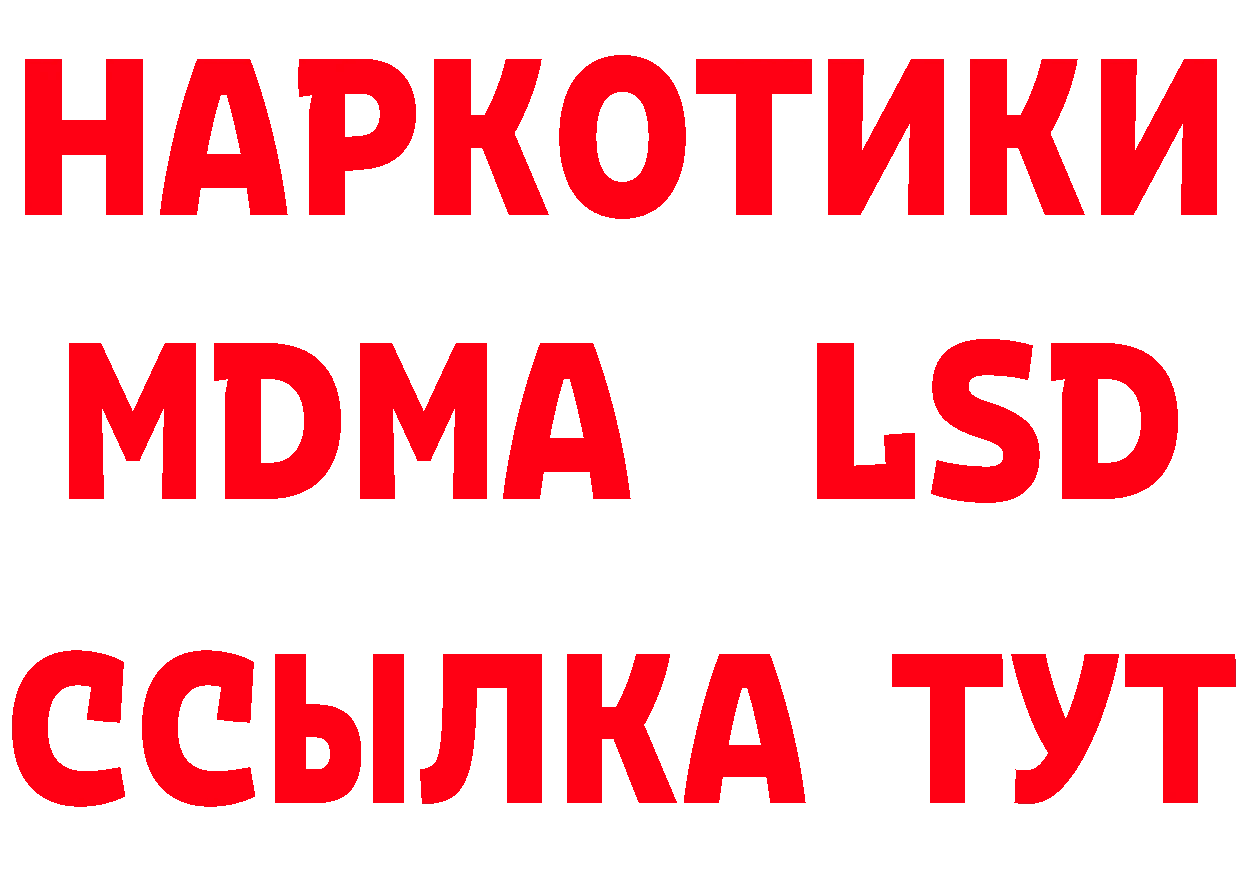 НАРКОТИКИ
MDMA LSD
ССЫЛКА ТУТ